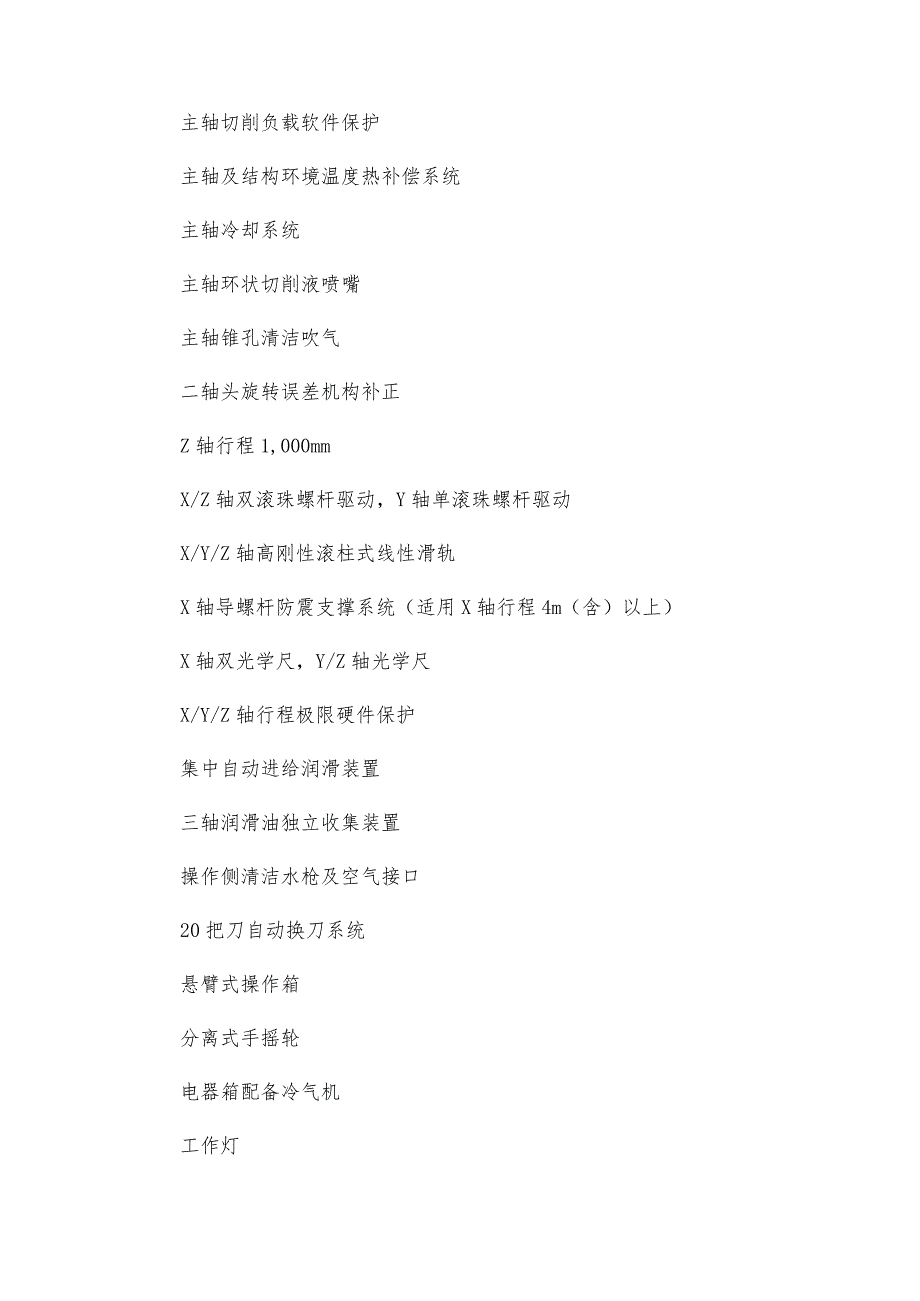 主轴切削负载软件保护

主轴及结构环境温度热补偿系统

主轴冷却系统

主轴环状切削液喷嘴

主轴锥孔清洁吹气

二轴头旋转误差机构补正

Z 轴行程 1,000mm

X/Z 轴双滚珠螺杆驱动，Y 轴单滚珠螺杆驱动

X/Y/Z 轴高刚性滚柱式线性滑轨

X 轴导螺杆防震支撑系统（适用 X 轴行程 4m（含）以上）

X 轴双光学尺，Y/Z 轴光学尺

X/Y/Z 轴行程极限硬件保护

集中自动进给润滑装置

三轴润滑油独立收集装置

操作侧清洁水枪及空气接口

20 把刀自动换刀系统

悬臂式操作箱

分离式手摇轮

电器箱配备冷气机

工作灯